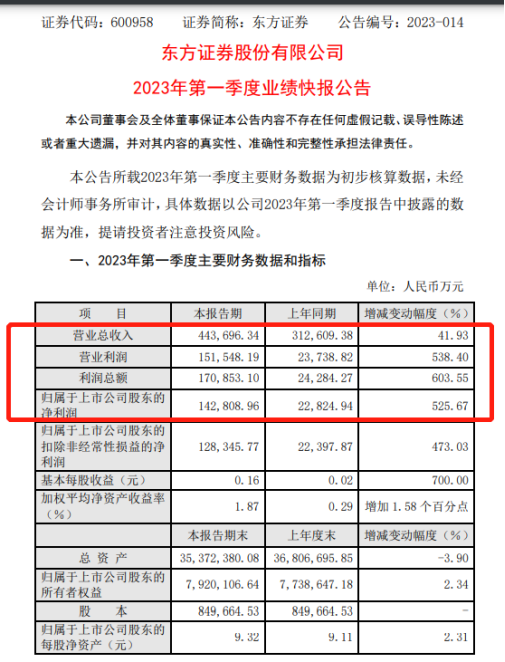 证券代码：600958　　证券简称：东方证券　　公告编号：2023-014

东方证券股份有限公司

2023年第一季度业绩快报公告

本公司董事会及全体董事保证本公告内容不存在任何虚假记载、误导性陈述或者重大遗漏，并对其内容的真实性、准确性和完整性承担法律责任。

本公告所载2023年第一季度主要财务数据为初步核算数据，未经会计师事务所审计，具体数据以公司2023年第一季度报告中披露的数据为准，提请投资者注意投资风险。

一、2023年第一季度主要财务数据和指标

单位：人民币万元

| 项　　目 | 本报告期 | 上年同期 | 增减变动幅度（%） |
|---|---|---|---|
| 营业总收入 | 443,696.34 | 312,609.38 | 41.93 |
| 营业利润 | 151,548.19 | 23,738.82 | 538.40 |
| 利润总额 | 170,853.10 | 24,284.27 | 603.55 |
| 归属于上市公司股东的净利润 | 142,808.96 | 22,824.94 | 525.67 |
| 归属于上市公司股东的扣除非经常性损益的净利润 | 128,345.77 | 22,397.87 | 473.03 |
| 基本每股收益（元） | 0.16 | 0.02 | 700.00 |
| 加权平均净资产收益率（%） | 1.87 | 0.29 | 增加 1.58 个百分点 |
|  | 本报告期末 | 上年度末 | 增减变动幅度（%） |
| 总 资 产 | 35,372,380.08 | 36,806,695.85 | -3.90 |
| 归属于上市公司股东的所有者权益 | 7,920,106.64 | 7,738,647.18 | 2.34 |
| 股　　本 | 849,664.53 | 849,664.53 | - |
| 归属于上市公司股东的每股净资产（元） | 9.32 | 9.11 | 2.31 |